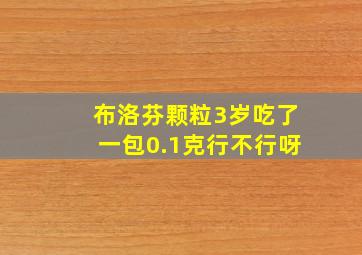 布洛芬颗粒3岁吃了一包0.1克行不行呀